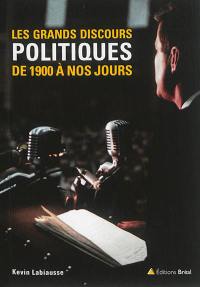 LES GRANDS DISCOURS
POLITIQUES
DE 1900 À NOS JOURS

Kevin Labiausse

Éditions Bréal